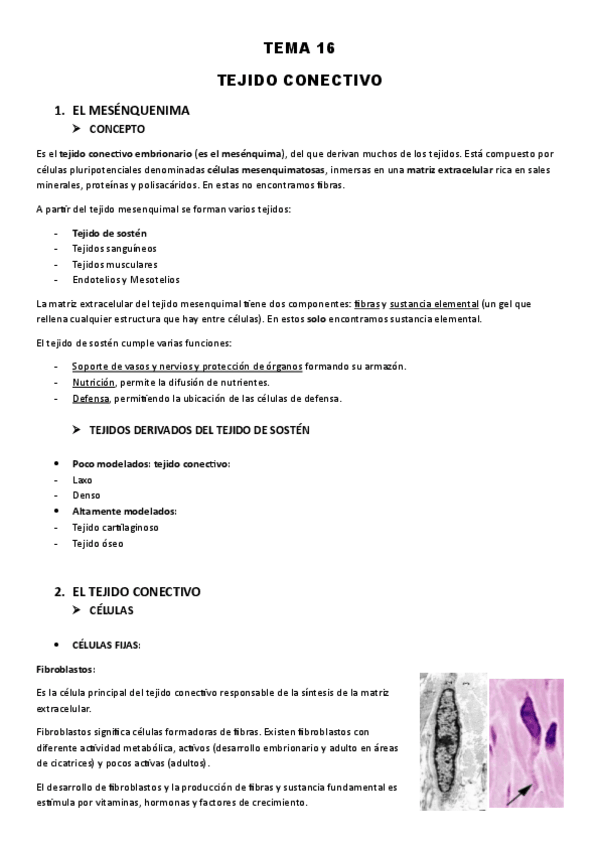 TEMA 16

TEJIDO CONECTIVO

1. EL MESÉNQUENIMA

➤ CONCEPTO

Es el tejido conectivo embrionario (es el mesénquima), del que derivan muchos de los tejidos. Está compuesto por células pluripotenciales denominadas células mesenquimatosas, inmersas en una matriz extracelular rica en sales minerales, proteínas y polisacáridos. En estas no encontramos fibras.

A partir del tejido mesenquimal se forman varios tejidos:

- Tejido de sostén
- Tejidos sanguíneos
- Tejidos musculares
- Endotelios y Mesotelios

La matriz extracelular del tejido mesenquimal tiene dos componentes: fibras y sustancia elemental (un gel que rellena cualquier estructura que hay entre células). En estos solo encontramos sustancia elemental.

El tejido de sostén cumple varias funciones:

- Soporte de vasos y nervios y protección de órganos formando su armazón.
- Nutrición, permite la difusión de nutrientes.
- Defensa, permitiendo la ubicación de las células de defensa.

➤ TEJIDOS DERIVADOS DEL TEJIDO DE SOSTÉN

• Poco modelados: tejido conectivo:
- Laxo
- Denso
• Altamente modelados:
- Tejido cartilaginoso
- Tejido óseo

2. EL TEJIDO CONECTIVO

➤ CÉLULAS

• CÉLULAS FIJAS:

Fibroblastos:

Es la célula principal del tejido conectivo responsable de la síntesis de la matriz extracelular.

Fibroblastos significa células formadoras de fibras. Existen fibroblastos con diferente actividad metabólica, activos (desarrollo embrionario y adulto en áreas de cicatrices) y pocos activas (adultos).

El desarrollo de fibroblastos y la producción de fibras y sustancia fundamental es estimula por vitaminas, hormonas y factores de crecimiento.